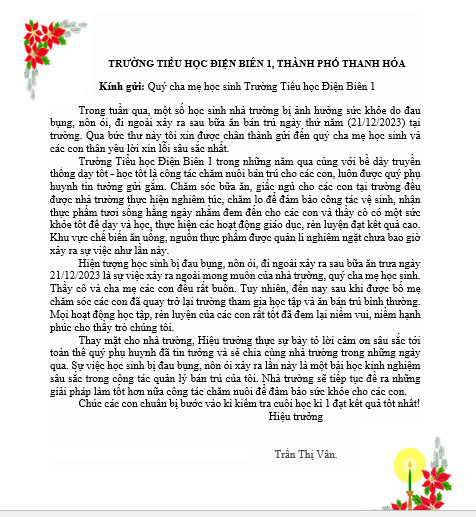 TRƯỜNG TIỂU HỌC ĐIỆN BIÊN 1, THÀNH PHỐ THANH HÓA

Kính gửi: Quý cha mẹ học sinh Trường Tiểu học Điện Biên 1

Trong tuần qua, một số học sinh nhà trường bị ảnh hưởng sức khỏe do đau bụng, nôn ói, đi ngoài xảy ra sau bữa ăn bán trú ngày thứ năm (21/12/2023) tại trường. Qua bức thư này tôi xin được chân thành gửi đến quý cha mẹ học sinh và các con thân yêu lời xin lỗi sâu sắc nhất.

Trường Tiểu học Điện Biên 1 trong những năm qua cùng với bề dày truyền thống dạy tốt - học tốt là công tác chăm nuôi bán trú cho các con, luôn được quý phụ huynh tin tưởng gửi gắm. Chăm sóc bữa ăn, giấc ngủ cho các con tại trường đều được nhà trường thực hiện nghiêm túc, chăm lo để đảm bảo công tác vệ sinh, nhận thực phẩm tươi sống hằng ngày nhằm đem đến cho các con và thầy cô có một sức khỏe tốt để dạy và học, thực hiện các hoạt động giáo dục, rèn luyện đạt kết quả cao. Khu vực chế biến ăn uống, nguồn thực phẩm được quản lí nghiêm ngặt chưa bao giờ xảy ra sự việc như lần này.

Hiện tượng học sinh bị đau bụng, nôn ói, đi ngoài xảy ra sau bữa ăn trưa ngày 21/12/2023 là sự việc xảy ra ngoài mong muốn của nhà trường, quý cha mẹ học sinh. Thầy cô và cha mẹ các con đều rất buồn. Tuy nhiên, đến nay sau khi được bố mẹ chăm sóc các con đã quay trở lại trường tham gia học tập và ăn bán trú bình thường. Mọi hoạt động học tập, rèn luyện của các con rất tốt đã đem lại niềm vui, niềm hạnh phúc cho thầy trò chúng tôi.

Thay mặt cho nhà trường, Hiệu trưởng thực sự bày tỏ lời cảm ơn sâu sắc tới toàn thể quý phụ huynh đã tin tưởng và sẻ chia cùng nhà trường trong những ngày qua. Sự việc học sinh bị đau bụng, nôn ói xảy ra lần này là một bài học kinh nghiệm sâu sắc trong công tác quản lý bán trú của tôi. Nhà trường sẽ tiếp tục đề ra những giải pháp làm tốt hơn nữa công tác chăm nuôi để đảm bảo sức khỏe cho các con.

Chúc các con chuẩn bị bước vào kì kiểm tra cuối học kì 1 đạt kết quả tốt nhất!

Hiệu trưởng

Trần Thị Vân.